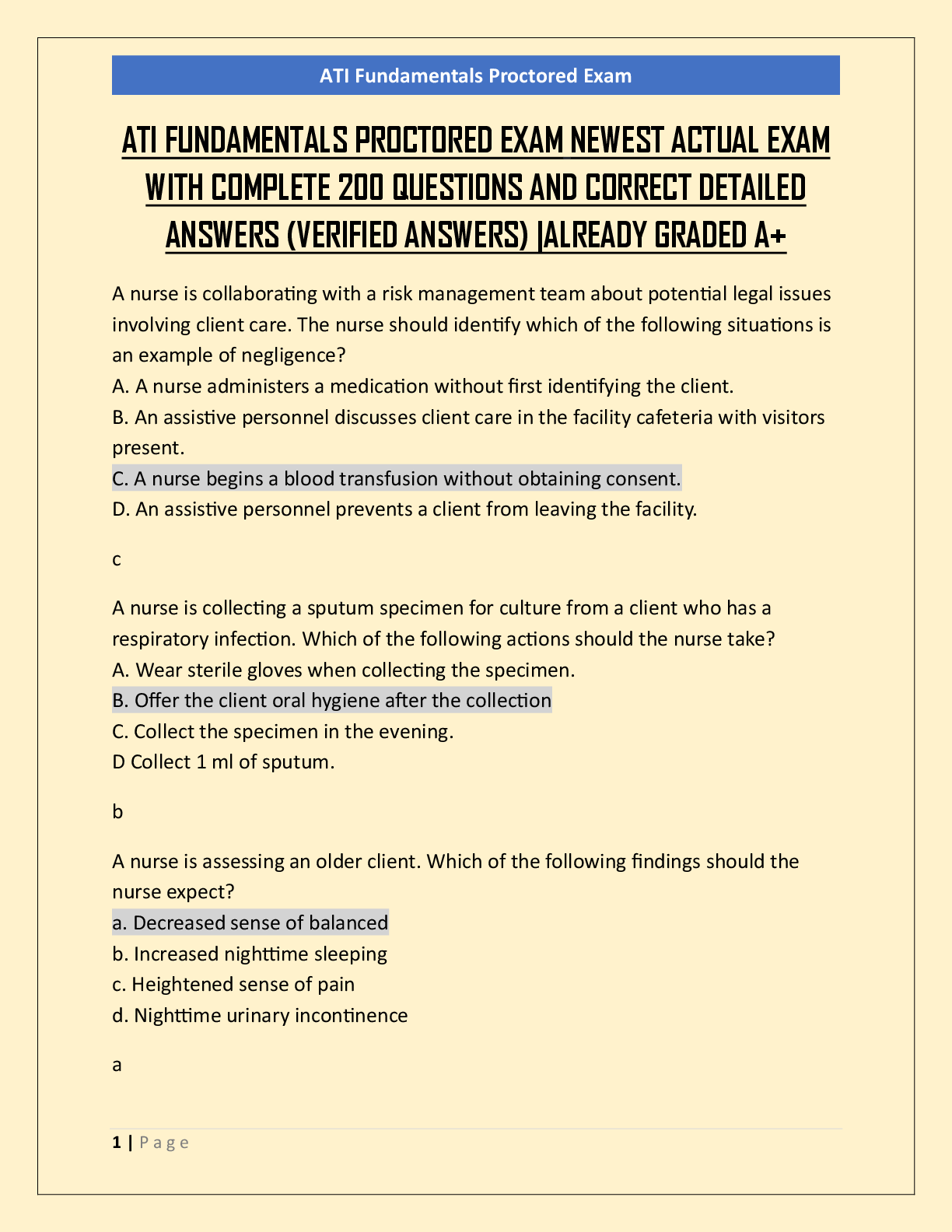 ATI Fundamentals Proctored Exam

ATI FUNDAMENTALS PROCTORED EXAM NEWEST ACTUAL EXAM WITH COMPLETE 200 QUESTIONS AND CORRECT DETAILED ANSWERS (VERIFIED ANSWERS) |ALREADY GRADED A+

A nurse is collaborating with a risk management team about potential legal issues involving client care. The nurse should identify which of the following situations is an example of negligence?
A. A nurse administers a medication without first identifying the client.
B. An assistive personnel discusses client care in the facility cafeteria with visitors present.
C. A nurse begins a blood transfusion without obtaining consent.
D. An assistive personnel prevents a client from leaving the facility.

c

A nurse is collecting a sputum specimen for culture from a client who has a respiratory infection. Which of the following actions should the nurse take?
A. Wear sterile gloves when collecting the specimen.
B. Offer the client oral hygiene after the collection
C. Collect the specimen in the evening.
D Collect 1 ml of sputum.

b

A nurse is assessing an older client. Which of the following findings should the nurse expect?
a. Decreased sense of balanced
b. Increased nighttime sleeping
c. Heightened sense of pain
d. Nighttime urinary incontinence

a

1 | Page